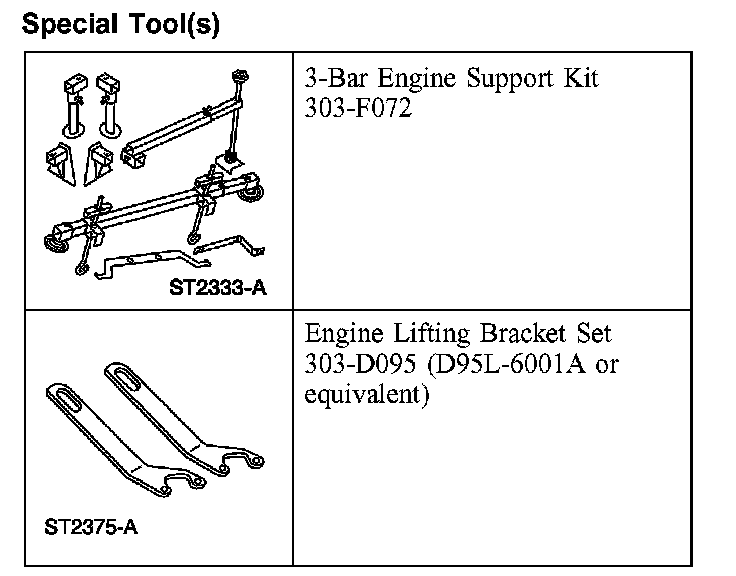 Special Tool(s)

| | |
|---|---|
| ST2333-A | 3-Bar Engine Support Kit 303-F072 |
| ST2375-A | Engine Lifting Bracket Set 303-D095 (D95L-6001A or equivalent) |